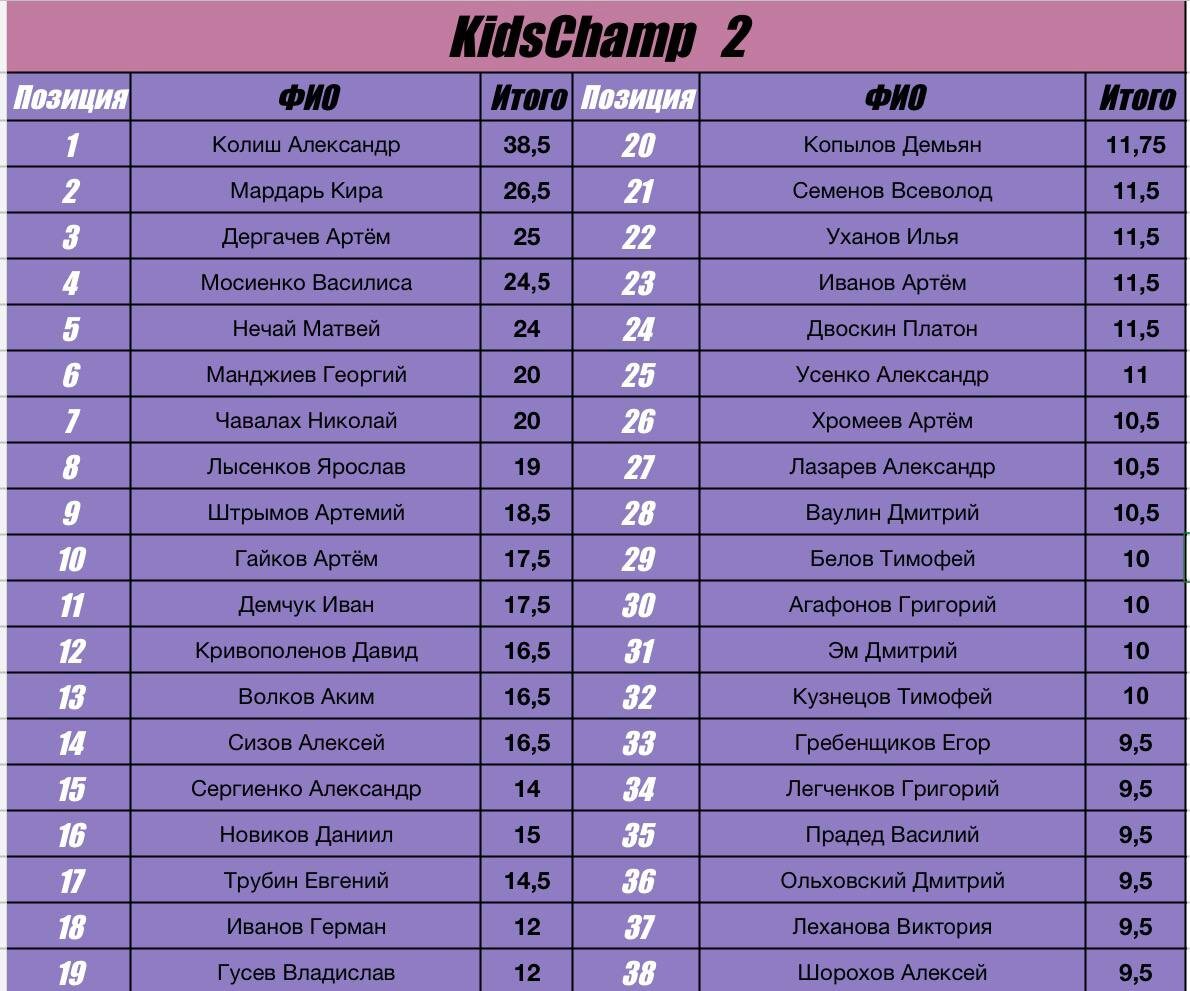 KidsChamp 2

| Позиция | ФИО | Итого | Позиция | ФИО | Итого |
|---|---|---|---|---|---|
| 1 | Колиш Александр | 38,5 | 20 | Копылов Демьян | 11,75 |
| 2 | Мардарь Кира | 26,5 | 21 | Семенов Всеволод | 11,5 |
| 3 | Дергачев Артём | 25 | 22 | Уханов Илья | 11,5 |
| 4 | Мосиенко Василиса | 24,5 | 23 | Иванов Артём | 11,5 |
| 5 | Нечай Матвей | 24 | 24 | Двоскин Платон | 11,5 |
| 6 | Манджиев Георгий | 20 | 25 | Усенко Александр | 11 |
| 7 | Чавалах Николай | 20 | 26 | Хромеев Артём | 10,5 |
| 8 | Лысенков Ярослав | 19 | 27 | Лазарев Александр | 10,5 |
| 9 | Штрымов Артемий | 18,5 | 28 | Ваулин Дмитрий | 10,5 |
| 10 | Гайков Артём | 17,5 | 29 | Белов Тимофей | 10 |
| 11 | Демчук Иван | 17,5 | 30 | Агафонов Григорий | 10 |
| 12 | Кривополенов Давид | 16,5 | 31 | Эм Дмитрий | 10 |
| 13 | Волков Аким | 16,5 | 32 | Кузнецов Тимофей | 10 |
| 14 | Сизов Алексей | 16,5 | 33 | Гребенщиков Егор | 9,5 |
| 15 | Сергиенко Александр | 14 | 34 | Легченков Григорий | 9,5 |
| 16 | Новиков Даниил | 15 | 35 | Прадед Василий | 9,5 |
| 17 | Трубин Евгений | 14,5 | 36 | Ольховский Дмитрий | 9,5 |
| 18 | Иванов Герман | 12 | 37 | Леханова Виктория | 9,5 |
| 19 | Гусев Владислав | 12 | 38 | Шорохов Алексей | 9,5 |